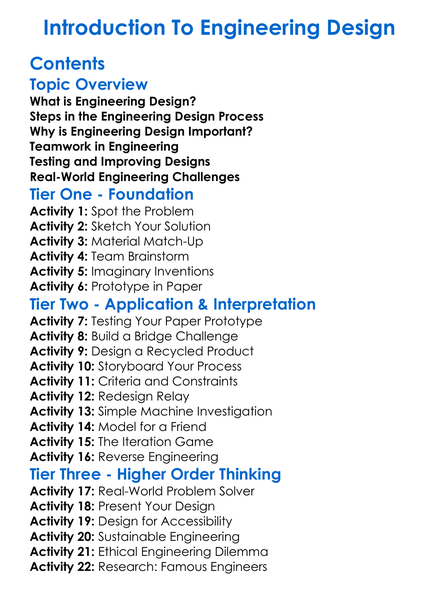 Introduction To Engineering Design

Contents

Topic Overview

What is Engineering Design?
Steps in the Engineering Design Process
Why is Engineering Design Important?
Teamwork in Engineering
Testing and Improving Designs
Real-World Engineering Challenges

Tier One - Foundation

Activity 1: Spot the Problem
Activity 2: Sketch Your Solution
Activity 3: Material Match-Up
Activity 4: Team Brainstorm
Activity 5: Imaginary Inventions
Activity 6: Prototype in Paper

Tier Two - Application & Interpretation

Activity 7: Testing Your Paper Prototype
Activity 8: Build a Bridge Challenge
Activity 9: Design a Recycled Product
Activity 10: Storyboard Your Process
Activity 11: Criteria and Constraints
Activity 12: Redesign Relay
Activity 13: Simple Machine Investigation
Activity 14: Model for a Friend
Activity 15: The Iteration Game
Activity 16: Reverse Engineering

Tier Three - Higher Order Thinking

Activity 17: Real-World Problem Solver
Activity 18: Present Your Design
Activity 19: Design for Accessibility
Activity 20: Sustainable Engineering
Activity 21: Ethical Engineering Dilemma
Activity 22: Research: Famous Engineers